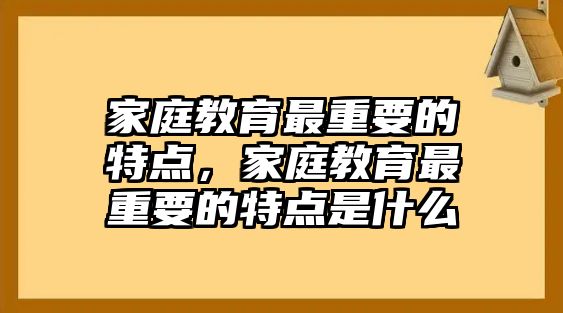 家庭教育最重要的特点，家庭教育最重要的特点是什么